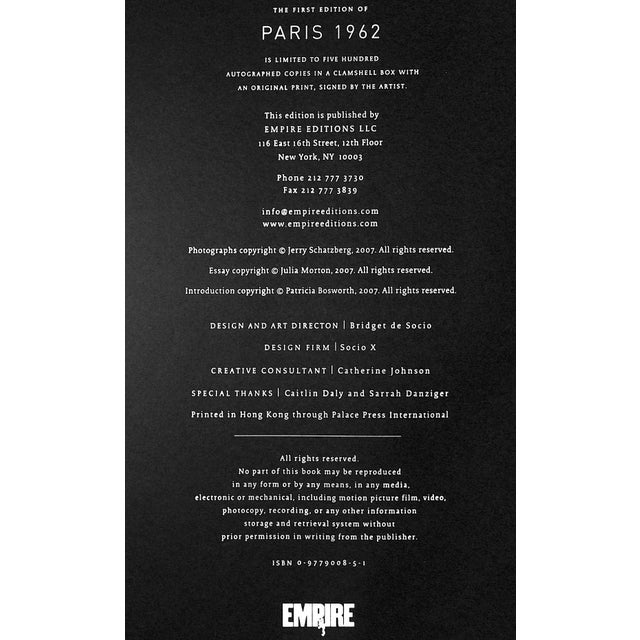 THE FIRST EDITION OF

PARIS 1962

IS LIMITED TO FIVE HUNDRED AUTOGRAPHED COPIES IN A CLAMSHELL BOX WITH AN ORIGINAL PRINT, SIGNED BY THE ARTIST.

This edition is published by
EMPIRE EDITIONS LLC
116 East 16th Street, 12th Floor
New York, NY 10003

Phone 212 777 3730
Fax 212 777 3839

info@empireeditions.com
www.empireeditions.com

Photographs copyright © Jerry Schatzberg, 2007. All rights reserved.

Essay copyright © Julia Morton, 2007. All rights reserved.

Introduction copyright © Patricia Bosworth, 2007. All rights reserved.

DESIGN AND ART DIRECTON | Bridget de Socio

DESIGN FIRM | Socio X

CREATIVE CONSULTANT | Catherine Johnson

SPECIAL THANKS | Caitlin Daly and Sarrah Danziger

Printed in Hong Kong through Palace Press International

All rights reserved.
No part of this book may be reproduced in any form or by any means, in any media, electronic or mechanical, including motion picture film, video, photocopy, recording, or any other information storage and retrieval system without prior permission in writing from the publisher.

ISBN 0-9779008-5-1

EMPIRE